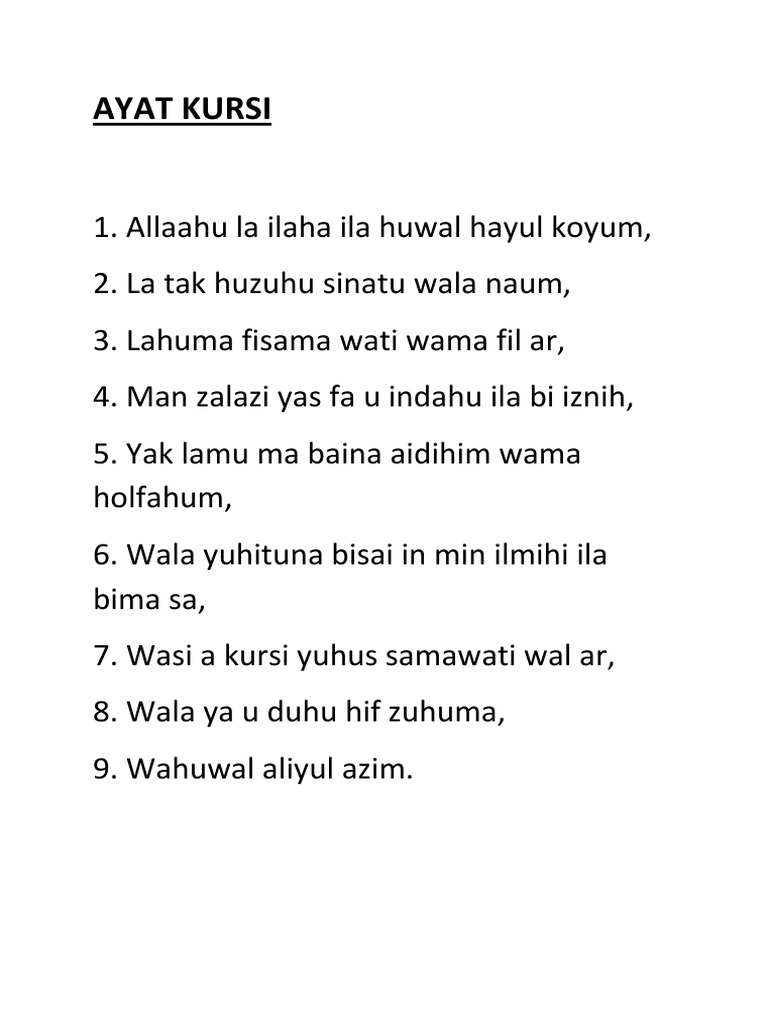 AYAT KURSI

1. Allaahu la ilaha ila huwal hayul koyum,

2. La tak huzuhu sinatu wala naum,

3. Lahuma fisama wati wama fil ar,

4. Man zalazi yas fa u indahu ila bi iznih,

5. Yak lamu ma baina aidihim wama holfahum,

6. Wala yuhituna bisai in min ilmihi ila bima sa,

7. Wasi a kursi yuhus samawati wal ar,

8. Wala ya u duhu hif zuhuma,

9. Wahuwal aliyul azim.